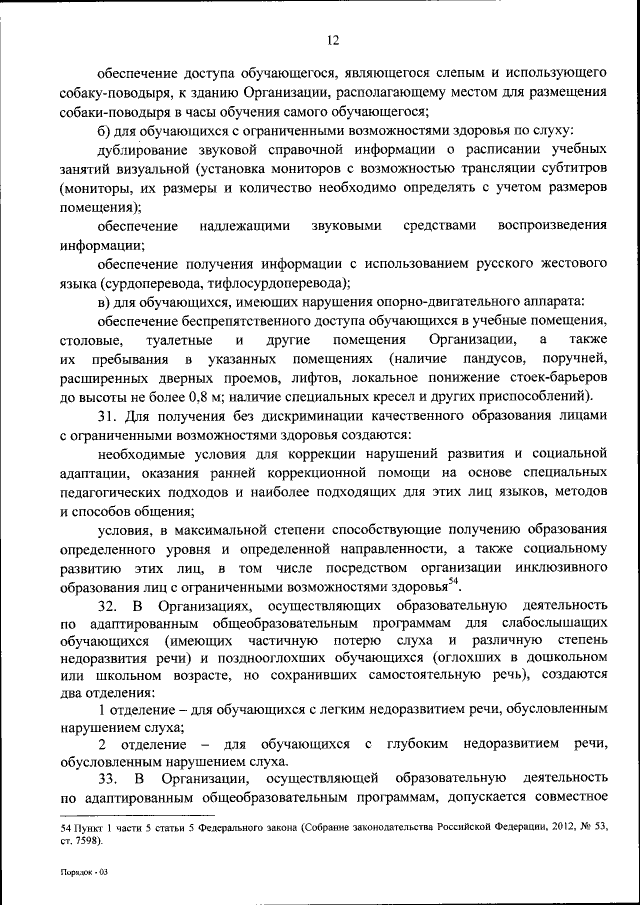 12

обеспечение доступа обучающегося, являющегося слепым и использующего собаку-поводыря, к зданию Организации, располагающему местом для размещения собаки-поводыря в часы обучения самого обучающегося;

б) для обучающихся с ограниченными возможностями здоровья по слуху:

дублирование звуковой справочной информации о расписании учебных занятий визуальной (установка мониторов с возможностью трансляции субтитров (мониторы, их размеры и количество необходимо определять с учетом размеров помещения);

обеспечение надлежащими звуковыми средствами воспроизведения информации;

обеспечение получения информации с использованием русского жестового языка (сурдоперевода, тифлосурдоперевода);

в) для обучающихся, имеющих нарушения опорно-двигательного аппарата:

обеспечение беспрепятственного доступа обучающихся в учебные помещения, столовые, туалетные и другие помещения Организации, а также их пребывания в указанных помещениях (наличие пандусов, поручней, расширенных дверных проемов, лифтов, локальное понижение стоек-барьеров до высоты не более 0,8 м; наличие специальных кресел и других приспособлений).

31. Для получения без дискриминации качественного образования лицами с ограниченными возможностями здоровья создаются:

необходимые условия для коррекции нарушений развития и социальной адаптации, оказания ранней коррекционной помощи на основе специальных педагогических подходов и наиболее подходящих для этих лиц языков, методов и способов общения;

условия, в максимальной степени способствующие получению образования определенного уровня и определенной направленности, а также социальному развитию этих лиц, в том числе посредством организации инклюзивного образования лиц с ограниченными возможностями здоровья$^{54}$.

32. В Организациях, осуществляющих образовательную деятельность по адаптированным общеобразовательным программам для слабослышащих обучающихся (имеющих частичную потерю слуха и различную степень недоразвития речи) и позднооглохших обучающихся (оглохших в дошкольном или школьном возрасте, но сохранивших самостоятельную речь), создаются два отделения:

1 отделение – для обучающихся с легким недоразвитием речи, обусловленным нарушением слуха;

2 отделение – для обучающихся с глубоким недоразвитием речи, обусловленным нарушением слуха.

33. В Организации, осуществляющей образовательную деятельность по адаптированным общеобразовательным программам, допускается совместное

54 Пункт 1 части 5 статьи 5 Федерального закона (Собрание законодательства Российской Федерации, 2012, № 53, ст. 7598).

Порядок - 03